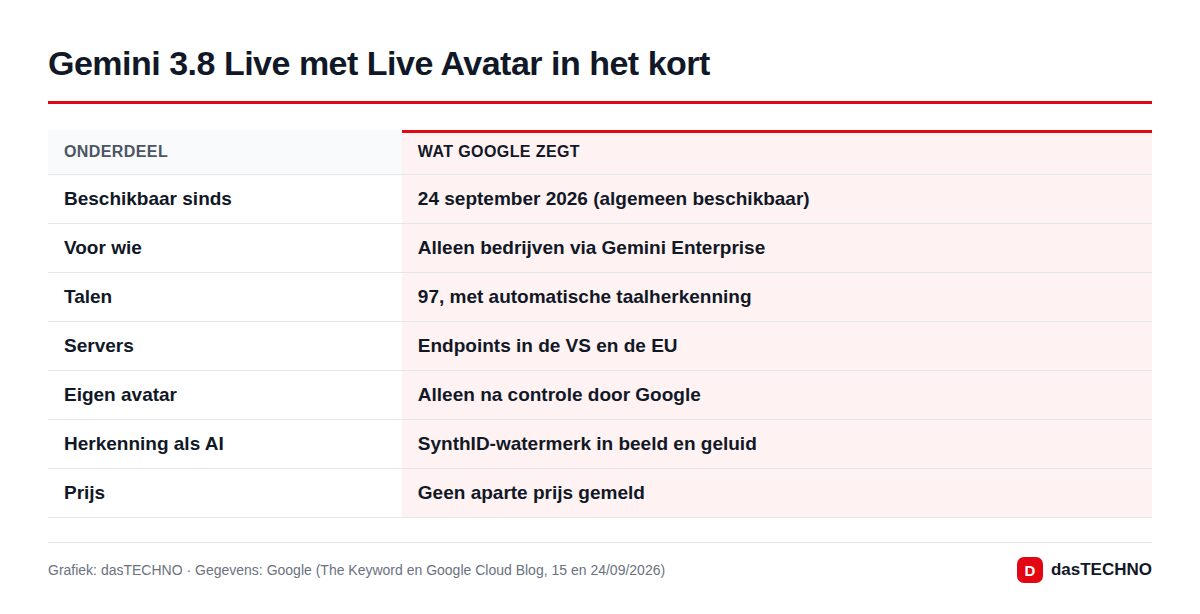 Gemini 3.8 Live met Live Avatar in het kort

| ONDERDEEL | WAT GOOGLE ZEGT |
|---|---|
| Beschikbaar sinds | 24 september 2026 (algemeen beschikbaar) |
| Voor wie | Alleen bedrijven via Gemini Enterprise |
| Talen | 97, met automatische taalherkenning |
| Servers | Endpoints in de VS en de EU |
| Eigen avatar | Alleen na controle door Google |
| Herkenning als AI | SynthID-watermerk in beeld en geluid |
| Prijs | Geen aparte prijs gemeld |

Grafiek: dasTECHNO · Gegevens: Google (The Keyword en Google Cloud Blog, 15 en 24/09/2026)

D dasTECHNO